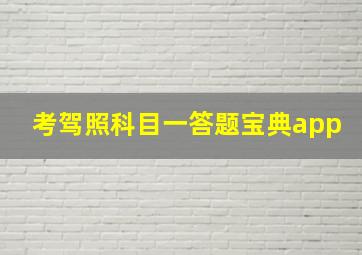 考驾照科目一答题宝典app